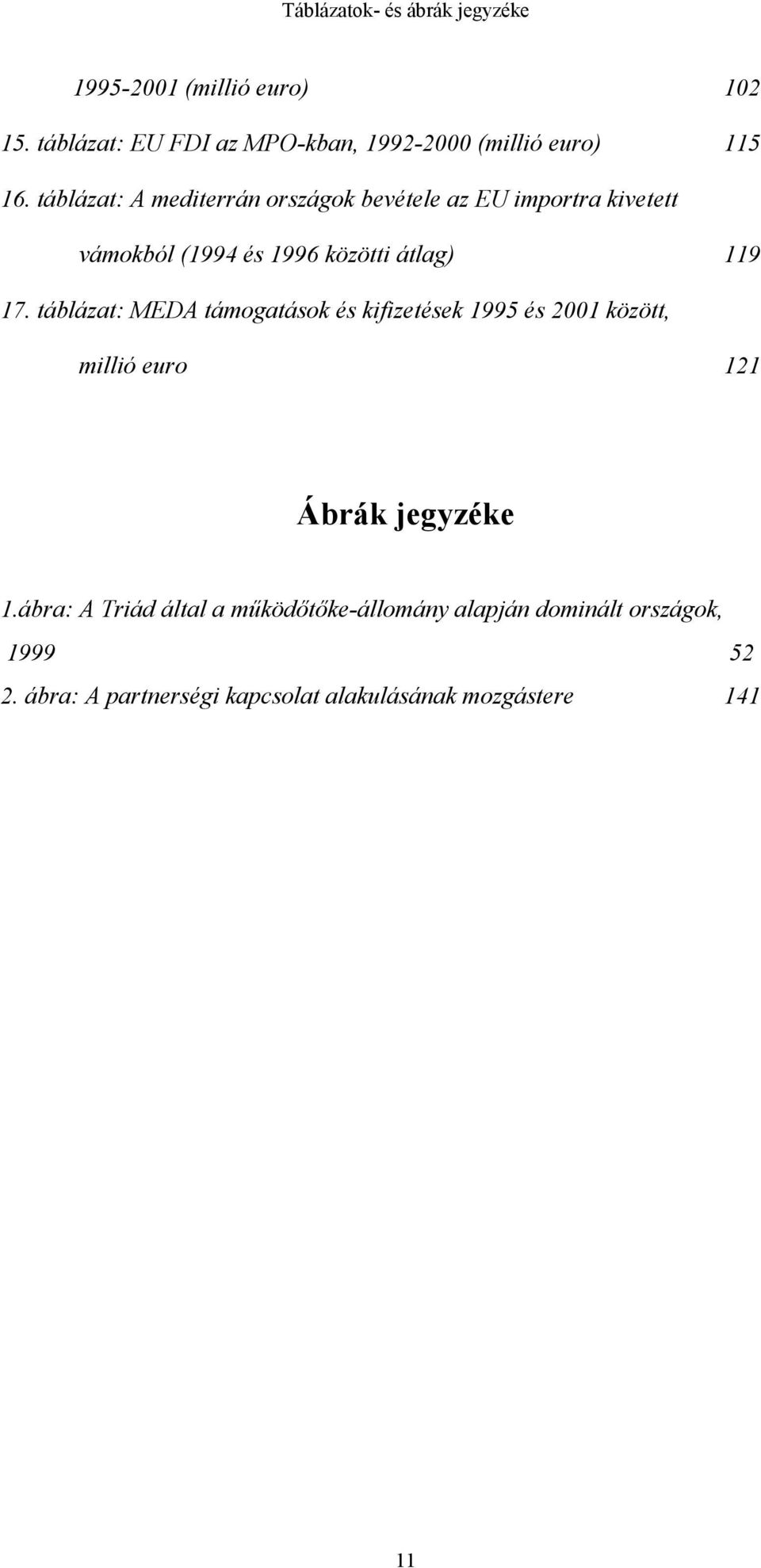 Táblázatok- és ábrák jegyzéke

1995-2001 (millió euro) 102

15. táblázat: EU FDI az MPO-kban, 1992-2000 (millió euro) 115

16. táblázat: A mediterrán országok bevétele az EU importra kivetett vámokból (1994 és 1996 közötti átlag) 119

17. táblázat: MEDA támogatások és kifizetések 1995 és 2001 között, millió euro 121

Ábrák jegyzéke

1.ábra: A Triád által a működőtőke-állomány alapján dominált országok, 1999 52

2. ábra: A partnerségi kapcsolat alakulásának mozgástere 141

11